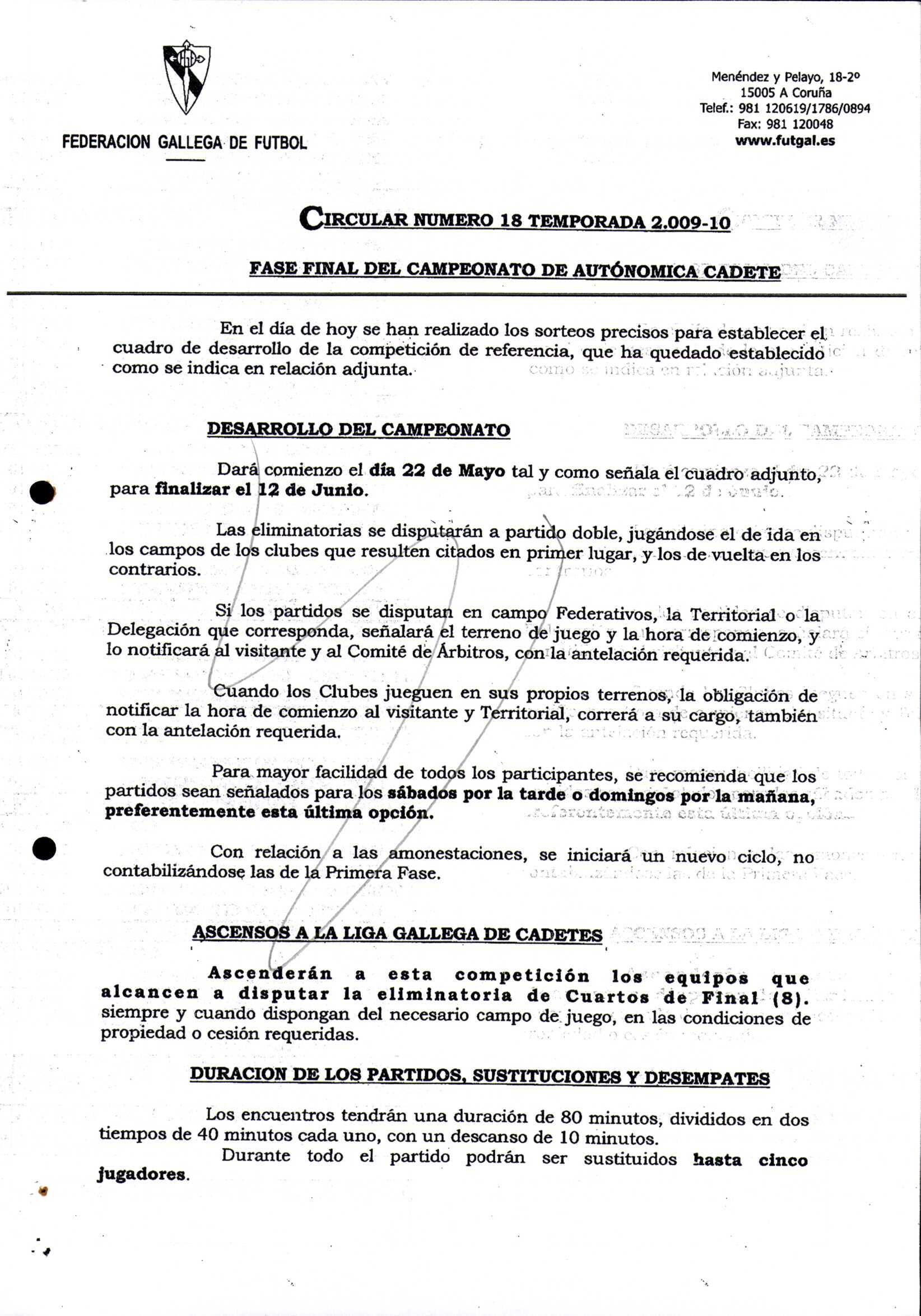 FEDERACION GALLEGA DE FUTBOL

Menéndez y Pelayo, 18-2º
15005 A Coruña
Telef.: 981 120619/1786/0894
Fax: 981 120048
www.futgal.es

CIRCULAR NUMERO 18 TEMPORADA 2.009-10

FASE FINAL DEL CAMPEONATO DE AUTÓNOMICA CADETE

En el día de hoy se han realizado los sorteos precisos para establecer el cuadro de desarrollo de la competición de referencia, que ha quedado establecido como se indica en relación adjunta.

DESARROLLO DEL CAMPEONATO

Dará comienzo el día 22 de Mayo tal y como señala el cuadro adjunto, para finalizar el 12 de Junio.

Las eliminatorias se disputarán a partido doble, jugándose el de ida en los campos de los clubes que resulten citados en primer lugar, y los de vuelta en los contrarios.

Si los partidos se disputan en campo Federativos, la Territorial o la Delegación que corresponda, señalará el terreno de juego y la hora de comienzo, y lo notificará al visitante y al Comité de Árbitros, con la antelación requerida.

Cuando los Clubes jueguen en sus propios terrenos, la obligación de notificar la hora de comienzo al visitante y Territorial, correrá a su cargo, también con la antelación requerida.

Para mayor facilidad de todos los participantes, se recomienda que los partidos sean señalados para los sábados por la tarde o domingos por la mañana, preferentemente esta última opción.

Con relación a las amonestaciones, se iniciará un nuevo ciclo, no contabilizándose las de la Primera Fase.

ASCENSOS A LA LIGA GALLEGA DE CADETES

Ascenderán a esta competición los equipos que alcancen a disputar la eliminatoria de Cuartos de Final (8). siempre y cuando dispongan del necesario campo de juego, en las condiciones de propiedad o cesión requeridas.

DURACION DE LOS PARTIDOS, SUSTITUCIONES Y DESEMPATES

Los encuentros tendrán una duración de 80 minutos, divididos en dos tiempos de 40 minutos cada uno, con un descanso de 10 minutos.
Durante todo el partido podrán ser sustituidos hasta cinco jugadores.